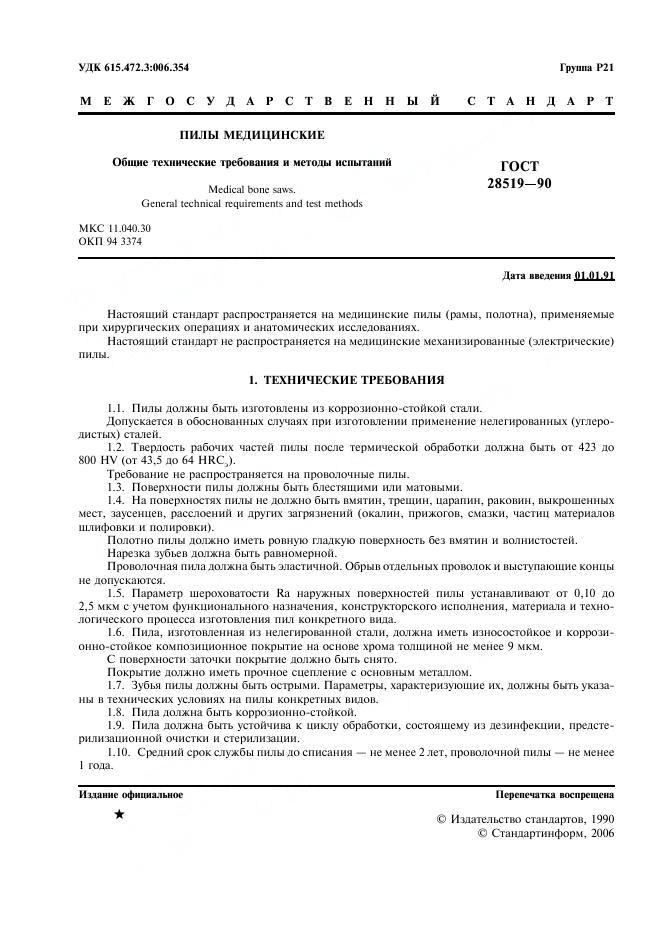 УДК 615.472.3:006.354

Группа Р21

МЕЖГОСУДАРСТВЕННЫЙ СТАНДАРТ

ПИЛЫ МЕДИЦИНСКИЕ

Общие технические требования и методы испытаний

Medical bone saws.
General technical requirements and test methods

ГОСТ 28519—90

МКС 11.040.30
ОКП 94 3374

Дата введения 01.01.91

Настоящий стандарт распространяется на медицинские пилы (рамы, полотна), применяемые при хирургических операциях и анатомических исследованиях.

Настоящий стандарт не распространяется на медицинские механизированные (электрические) пилы.

1. ТЕХНИЧЕСКИЕ ТРЕБОВАНИЯ

1.1. Пилы должны быть изготовлены из коррозионно-стойкой стали.

Допускается в обоснованных случаях при изготовлении применение нелегированных (углеродистых) сталей.

1.2. Твердость рабочих частей пилы после термической обработки должна быть от 423 до 800 HV (от 43,5 до 64 $HRC_э$).

Требование не распространяется на проволочные пилы.

1.3. Поверхности пилы должны быть блестящими или матовыми.

1.4. На поверхностях пилы не должно быть вмятин, трещин, царапин, раковин, выкрошенных мест, заусенцев, расслоений и других загрязнений (окалин, прижогов, смазки, частиц материалов шлифовки и полировки).

Полотно пилы должно иметь ровную гладкую поверхность без вмятин и волнистостей.

Нарезка зубьев должна быть равномерной.

Проволочная пила должна быть эластичной. Обрыв отдельных проволок и выступающие концы не допускаются.

1.5. Параметр шероховатости Ra наружных поверхностей пилы устанавливают от 0,10 до 2,5 мкм с учетом функционального назначения, конструкторского исполнения, материала и технологического процесса изготовления пил конкретного вида.

1.6. Пила, изготовленная из нелегированной стали, должна иметь износостойкое и коррозионно-стойкое композиционное покрытие на основе хрома толщиной не менее 9 мкм.

С поверхности заточки покрытие должно быть снято.

Покрытие должно иметь прочное сцепление с основным металлом.

1.7. Зубья пилы должны быть острыми. Параметры, характеризующие их, должны быть указаны в технических условиях на пилы конкретных видов.

1.8. Пила должна быть коррозионно-стойкой.

1.9. Пила должна быть устойчива к циклу обработки, состоящему из дезинфекции, предстерилизационной очистки и стерилизации.

1.10. Средний срок службы пилы до списания — не менее 2 лет, проволочной пилы — не менее 1 года.

Издание официальное

Перепечатка воспрещена

★

© Издательство стандартов, 1990
© Стандартинформ, 2006